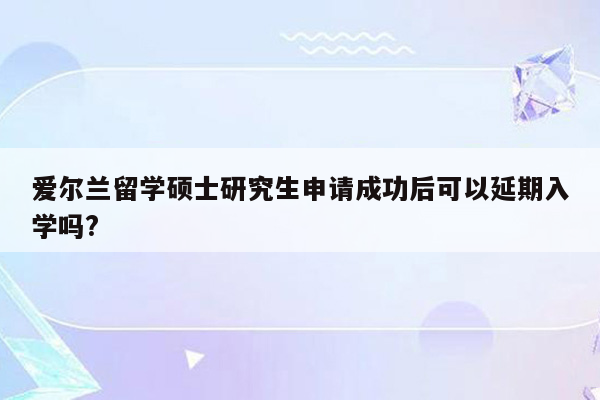 爱尔兰留学硕士研究生申请成功后可以延期入学吗?